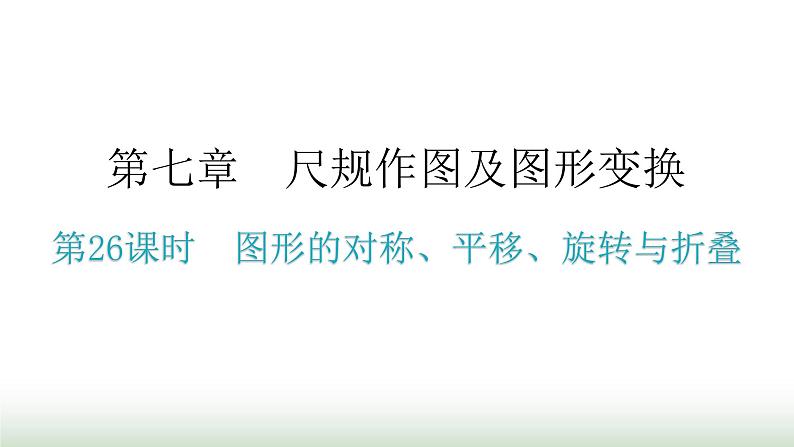 第七章　尺规作图及图形变换

第26课时　图形的对称、平移、旋转与折叠